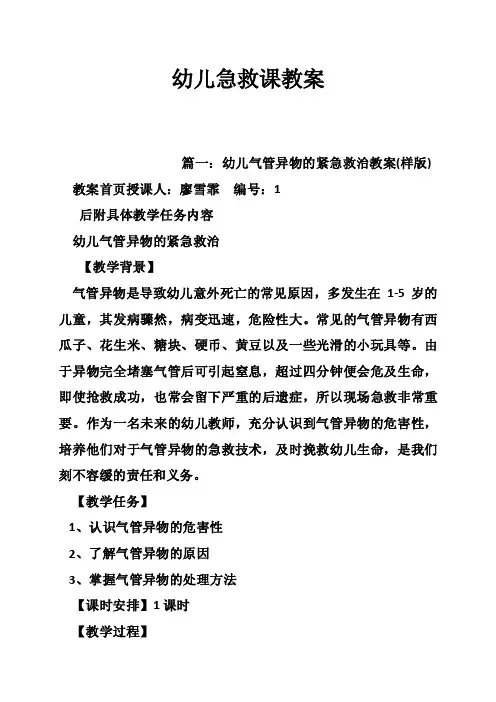 幼儿急救课教案

篇一：幼儿气管异物的紧急救治教案(样版)

教案首页授课人：廖雪霏　编号：1

后附具体教学任务内容

幼儿气管异物的紧急救治

【教学背景】

气管异物是导致幼儿意外死亡的常见原因，多发生在 1-5 岁的儿童，其发病骤然，病变迅速，危险性大。常见的气管异物有西瓜子、花生米、糖块、硬币、黄豆以及一些光滑的小玩具等。由于异物完全堵塞气管后可引起窒息，超过四分钟便会危及生命，即使抢救成功，也常会留下严重的后遗症，所以现场急救非常重要。作为一名未来的幼儿教师，充分认识到气管异物的危害性，培养他们对于气管异物的急救技术，及时挽救幼儿生命，是我们刻不容缓的责任和义务。

【教学任务】

1、认识气管异物的危害性

2、了解气管异物的原因

3、掌握气管异物的处理方法

【课时安排】1 课时

【教学过程】